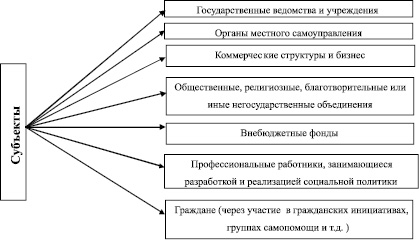 Субъекты

Государственные ведомства и учреждения

Органы местного самоуправления

Коммерческие структуры и бизнес

Общественные, религиозные, благотворительные или иные негосударственные объединения

Внебюджетные фонды

Профессиональные работники, занимающиеся разработкой и реализацией социальной политики

Граждане (через участие в гражданских инициативах, группах самопомощи и т.д. )